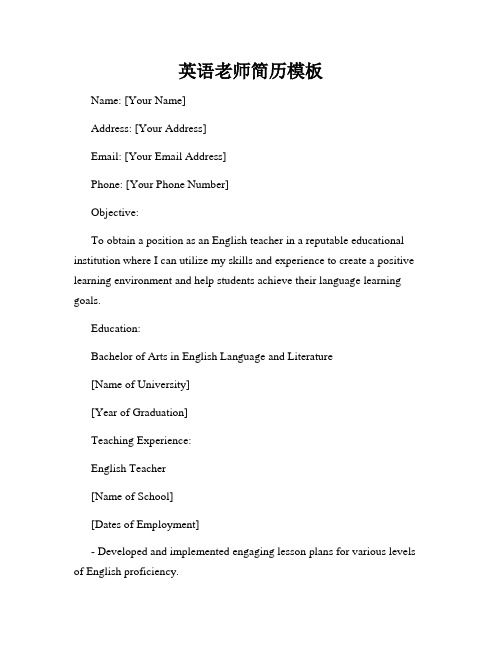 英语老师简历模板

Name: [Your Name]

Address: [Your Address]

Email: [Your Email Address]

Phone: [Your Phone Number]

Objective:

To obtain a position as an English teacher in a reputable educational institution where I can utilize my skills and experience to create a positive learning environment and help students achieve their language learning goals.

Education:

Bachelor of Arts in English Language and Literature

[Name of University]

[Year of Graduation]

Teaching Experience:

English Teacher

[Name of School]

[Dates of Employment]

- Developed and implemented engaging lesson plans for various levels of English proficiency.